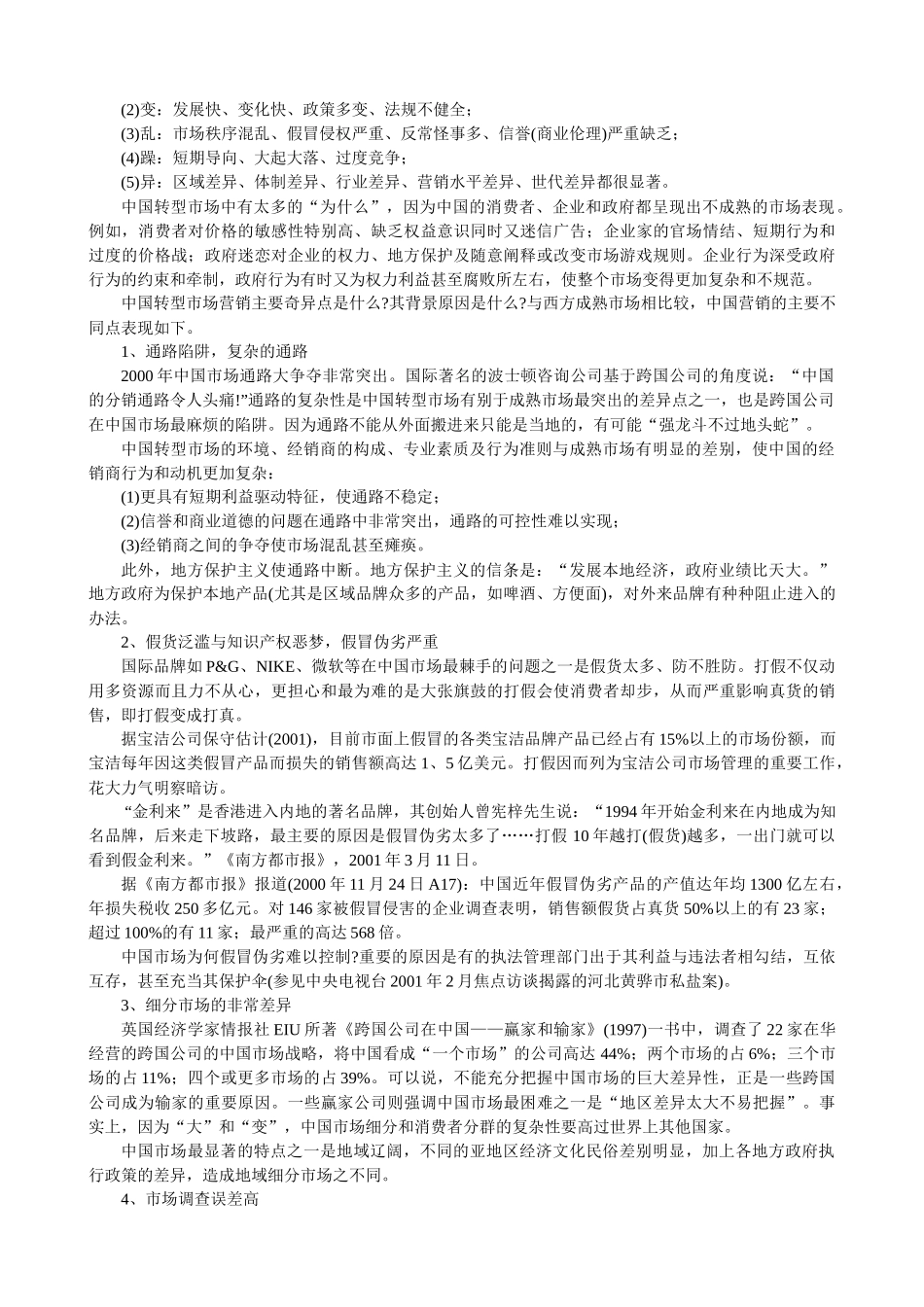 (2)变：发展快、变化快、政策多变、法规不健全；

(3)乱：市场秩序混乱、假冒侵权严重、反常怪事多、信誉(商业伦理)严重缺乏；

(4)躁：短期导向、大起大落、过度竞争；

(5)异：区域差异、体制差异、行业差异、营销水平差异、世代差异都很显著。

中国转型市场中有太多的“为什么”，因为中国的消费者、企业和政府都呈现出不成熟的市场表现。例如，消费者对价格的敏感性特别高、缺乏权益意识同时又迷信广告；企业家的官场情结、短期行为和过度的价格战；政府迷恋对企业的权力、地方保护及随意阐释或改变市场游戏规则。企业行为深受政府行为的约束和牵制，政府行为有时又为权力利益甚至腐败所左右，使整个市场变得更加复杂和不规范。

中国转型市场营销主要奇异点是什么?其背景原因是什么?与西方成熟市场相比较，中国营销的主要不同点表现如下。

1、通路陷阱，复杂的通路

2000 年中国市场通路大争夺非常突出。国际著名的波士顿咨询公司基于跨国公司的角度说：“中国的分销通路令人头痛!”通路的复杂性是中国转型市场有别于成熟市场最突出的差异点之一，也是跨国公司在中国市场最麻烦的陷阱。因为通路不能从外面搬进来只能是当地的，有可能“强龙斗不过地头蛇”。

中国转型市场的环境、经销商的构成、专业素质及行为准则与成熟市场有明显的差别，使中国的经销商行为和动机更加复杂：

(1)更具有短期利益驱动特征，使通路不稳定；

(2)信誉和商业道德的问题在通路中非常突出，通路的可控性难以实现；

(3)经销商之间的争夺使市场混乱甚至瘫痪。

此外，地方保护主义使通路中断。地方保护主义的信条是：“发展本地经济，政府业绩比天大。”地方政府为保护本地产品(尤其是区域品牌众多的产品，如啤酒、方便面)，对外来品牌有种种阻止进入的办法。

2、假货泛滥与知识产权恶梦，假冒伪劣严重

国际品牌如 P&G、NIKE、微软等在中国市场最棘手的问题之一是假货太多、防不胜防。打假不仅动用多资源而且力不从心，更担心和最为难的是大张旗鼓的打假会使消费者却步，从而严重影响真货的销售，即打假变成打真。

据宝洁公司保守估计(2001)，目前市面上假冒的各类宝洁品牌产品已经占有 15%以上的市场份额，而宝洁每年因这类假冒产品而损失的销售额高达 1、5 亿美元。打假因而列为宝洁公司市场管理的重要工作，花大力气明察暗访。

“金利来”是香港进入内地的著名品牌，其创始人曾宪梓先生说：“1994 年开始金利来在内地成为知名品牌，后来走下坡路，最主要的原因是假冒伪劣太多了……打假 10 年越打(假货)越多，一出门就可以看到假金利来。”《南方都市报》，2001 年 3 月 11 日。

据《南方都市报》报道(2000 年 11 月 24 日 A17)：中国近年假冒伪劣产品的产值达年均 1300 亿左右，年损失税收 250 多亿元。对 146 家被假冒侵害的企业调查表明，销售额假货占真货 50%以上的有 23 家；超过 100%的有 11 家；最严重的高达 568 倍。

中国市场为何假冒伪劣难以控制?重要的原因是有的执法管理部门出于其利益与违法者相勾结，互依互存，甚至充当其保护伞(参见中央电视台 2001 年 2 月焦点访谈揭露的河北黄骅市私盐案)。

3、细分市场的非常差异

英国经济学家情报社 EIU 所著《跨国公司在中国——赢家和输家》(1997)一书中，调查了 22 家在华经营的跨国公司的中国市场战略，将中国看成“一个市场”的公司高达 44%；两个市场的占 6%；三个市场的占 11%；四个或更多市场的占 39%。可以说，不能充分把握中国市场的巨大差异性，正是一些跨国公司成为输家的重要原因。一些赢家公司则强调中国市场最困难之一是“地区差异太大不易把握”。事实上，因为“大”和“变”，中国市场细分和消费者分群的复杂性要高过世界上其他国家。

中国市场最显著的特点之一是地域辽阔，不同的亚地区经济文化民俗差别明显，加上各地方政府执行政策的差异，造成地域细分市场之不同。

4、市场调查误差高